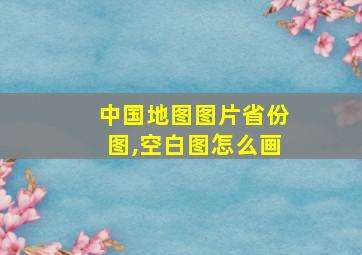 中国地图图片省份图,空白图怎么画